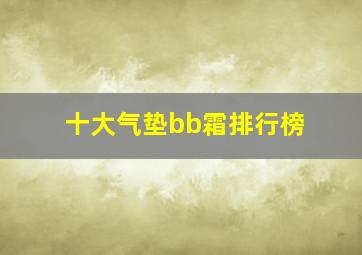 十大气垫bb霜排行榜